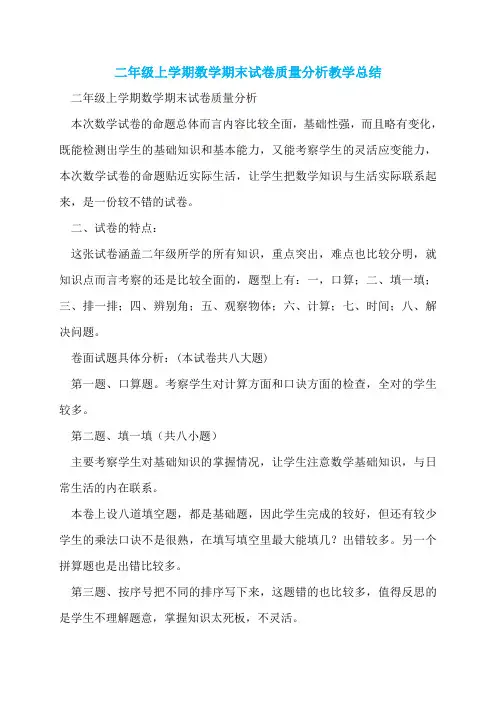 二年级上学期数学期末试卷质量分析教学总结

二年级上学期数学期末试卷质量分析

本次数学试卷的命题总体而言内容比较全面，基础性强，而且略有变化，既能检测出学生的基础知识和基本能力，又能考察学生的灵活应变能力，本次数学试卷的命题贴近实际生活，让学生把数学知识与生活实际联系起来，是一份较不错的试卷。

二、试卷的特点：

这张试卷涵盖二年级所学的所有知识，重点突出，难点也比较分明，就知识点而言考察的还是比较全面的，题型上有：一，口算；二、填一填；三、排一排；四、辨别角；五、观察物体；六、计算；七、时间；八、解决问题。

卷面试题具体分析：（本试卷共八大题）

第一题、口算题。考察学生对计算方面和口诀方面的检查，全对的学生较多。

第二题、填一填（共八小题）

主要考察学生对基础知识的掌握情况，让学生注意数学基础知识，与日常生活的内在联系。

本卷上设八道填空题，都是基础题，因此学生完成的较好，但还有较少学生的乘法口诀不是很熟，在填写填空里最大能填几？出错较多。另一个拼算题也是出错比较多。

第三题、按序号把不同的排序写下来，这题错的也比较多，值得反思的是学生不理解题意，掌握知识太死板，不灵活。